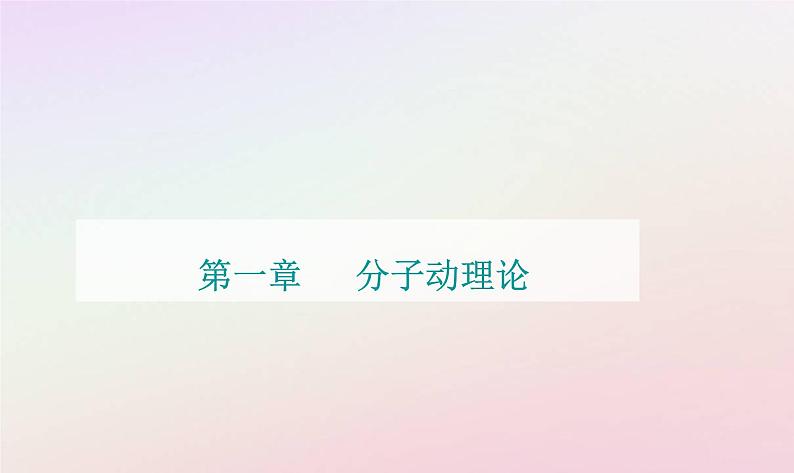 第一章　分子动理论